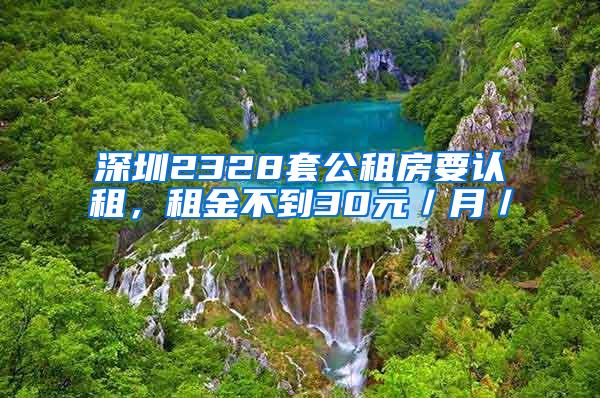 深圳2328套公租房要认租，租金不到30元／月／